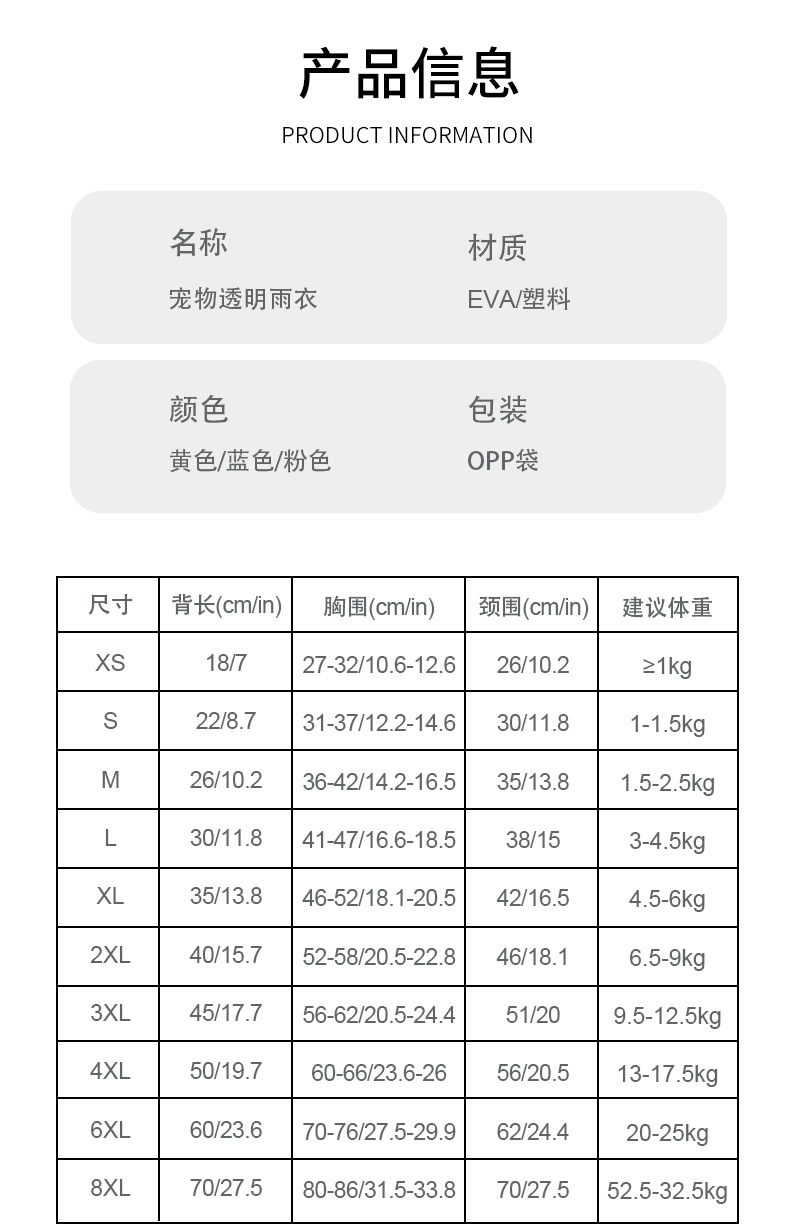 产品信息

PRODUCT INFORMATION

名称
宠物透明雨衣

材质
EVA/塑料

颜色
黄色/蓝色/粉色

包装
OPP袋

| 尺寸 | 背长(cm/in) | 胸围(cm/in) | 颈围(cm/in) | 建议体重 |
|---|---|---|---|---|
| XS | 18/7 | 27-32/10.6-12.6 | 26/10.2 | ≥1kg |
| S | 22/8.7 | 31-37/12.2-14.6 | 30/11.8 | 1-1.5kg |
| M | 26/10.2 | 36-42/14.2-16.5 | 35/13.8 | 1.5-2.5kg |
| L | 30/11.8 | 41-47/16.6-18.5 | 38/15 | 3-4.5kg |
| XL | 35/13.8 | 46-52/18.1-20.5 | 42/16.5 | 4.5-6kg |
| 2XL | 40/15.7 | 52-58/20.5-22.8 | 46/18.1 | 6.5-9kg |
| 3XL | 45/17.7 | 56-62/20.5-24.4 | 51/20 | 9.5-12.5kg |
| 4XL | 50/19.7 | 60-66/23.6-26 | 56/20.5 | 13-17.5kg |
| 6XL | 60/23.6 | 70-76/27.5-29.9 | 62/24.4 | 20-25kg |
| 8XL | 70/27.5 | 80-86/31.5-33.8 | 70/27.5 | 52.5-32.5kg |